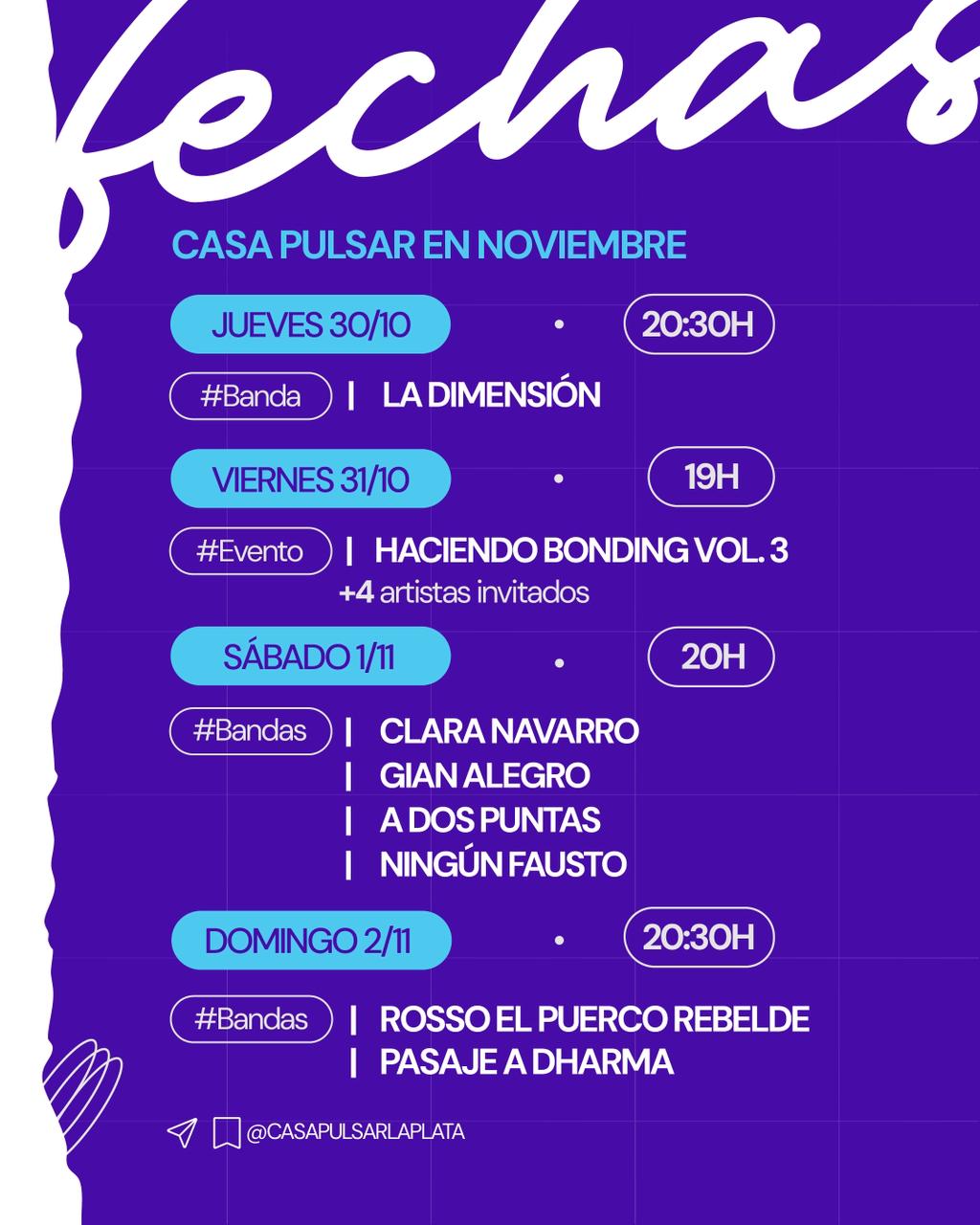 fechas

CASA PULSAR EN NOVIEMBRE

JUEVES 30/10 • 20:30H

#Banda | LA DIMENSIÓN

VIERNES 31/10 • 19H

#Evento | HACIENDO BONDING VOL. 3
+4 artistas invitados

SÁBADO 1/11 • 20H

#Bandas | CLARA NAVARRO
| GIAN ALEGRO
| A DOS PUNTAS
| NINGÚN FAUSTO

DOMINGO 2/11 • 20:30H

#Bandas | ROSSO EL PUERCO REBELDE
| PASAJE A DHARMA

@CASAPULSARLAPLATA